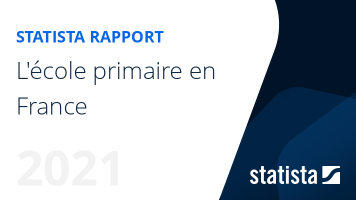 STATISTA RAPPORT

L'école primaire en France

2021

statista